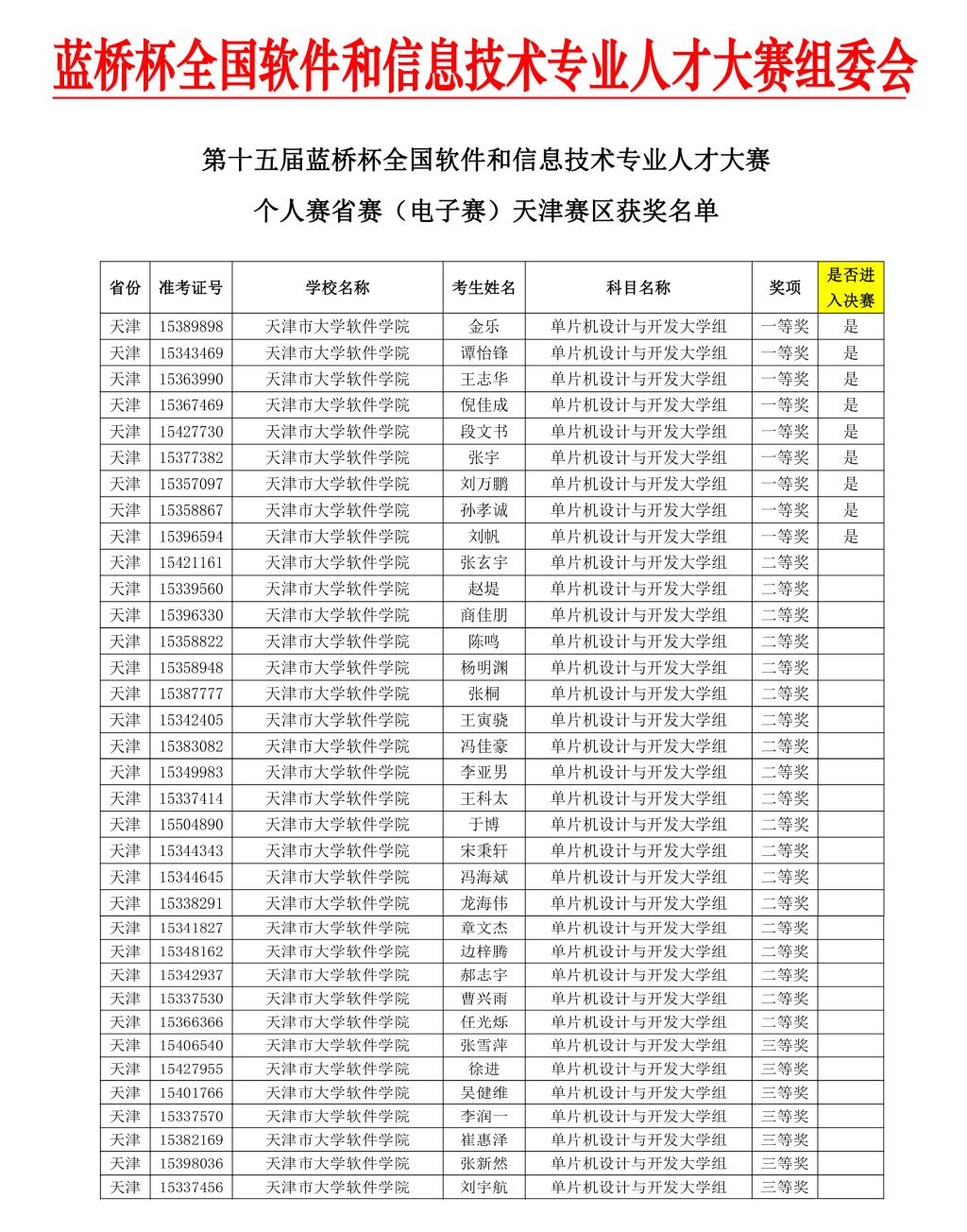 蓝桥杯全国软件和信息技术专业人才大赛组委会

第十五届蓝桥杯全国软件和信息技术专业人才大赛

个人赛省赛（电子赛）天津赛区获奖名单

| 省份 | 准考证号 | 学校名称 | 考生姓名 | 科目名称 | 奖项 | 是否进入决赛 |
|---|---|---|---|---|---|---|
| 天津 | 15389898 | 天津市大学软件学院 | 金乐 | 单片机设计与开发大学组 | 一等奖 | 是 |
| 天津 | 15343469 | 天津市大学软件学院 | 谭怡锋 | 单片机设计与开发大学组 | 一等奖 | 是 |
| 天津 | 15363990 | 天津市大学软件学院 | 王志华 | 单片机设计与开发大学组 | 一等奖 | 是 |
| 天津 | 15367469 | 天津市大学软件学院 | 倪佳成 | 单片机设计与开发大学组 | 一等奖 | 是 |
| 天津 | 15427730 | 天津市大学软件学院 | 段文书 | 单片机设计与开发大学组 | 一等奖 | 是 |
| 天津 | 15377382 | 天津市大学软件学院 | 张宇 | 单片机设计与开发大学组 | 一等奖 | 是 |
| 天津 | 15357097 | 天津市大学软件学院 | 刘万鹏 | 单片机设计与开发大学组 | 一等奖 | 是 |
| 天津 | 15358867 | 天津市大学软件学院 | 孙孝诚 | 单片机设计与开发大学组 | 一等奖 | 是 |
| 天津 | 15396594 | 天津市大学软件学院 | 刘帆 | 单片机设计与开发大学组 | 一等奖 | 是 |
| 天津 | 15421161 | 天津市大学软件学院 | 张玄宇 | 单片机设计与开发大学组 | 二等奖 | |
| 天津 | 15339560 | 天津市大学软件学院 | 赵堤 | 单片机设计与开发大学组 | 二等奖 | |
| 天津 | 15396330 | 天津市大学软件学院 | 商佳朋 | 单片机设计与开发大学组 | 二等奖 | |
| 天津 | 15358822 | 天津市大学软件学院 | 陈鸣 | 单片机设计与开发大学组 | 二等奖 | |
| 天津 | 15358948 | 天津市大学软件学院 | 杨明渊 | 单片机设计与开发大学组 | 二等奖 | |
| 天津 | 15387777 | 天津市大学软件学院 | 张桐 | 单片机设计与开发大学组 | 二等奖 | |
| 天津 | 15342405 | 天津市大学软件学院 | 王寅骁 | 单片机设计与开发大学组 | 二等奖 | |
| 天津 | 15383082 | 天津市大学软件学院 | 冯佳豪 | 单片机设计与开发大学组 | 二等奖 | |
| 天津 | 15349983 | 天津市大学软件学院 | 李亚男 | 单片机设计与开发大学组 | 二等奖 | |
| 天津 | 15337414 | 天津市大学软件学院 | 王科太 | 单片机设计与开发大学组 | 二等奖 | |
| 天津 | 15504890 | 天津市大学软件学院 | 于博 | 单片机设计与开发大学组 | 二等奖 | |
| 天津 | 15344343 | 天津市大学软件学院 | 宋秉轩 | 单片机设计与开发大学组 | 二等奖 | |
| 天津 | 15344645 | 天津市大学软件学院 | 冯海斌 | 单片机设计与开发大学组 | 二等奖 | |
| 天津 | 15338291 | 天津市大学软件学院 | 龙海伟 | 单片机设计与开发大学组 | 二等奖 | |
| 天津 | 15341827 | 天津市大学软件学院 | 章文杰 | 单片机设计与开发大学组 | 二等奖 | |
| 天津 | 15348162 | 天津市大学软件学院 | 边梓腾 | 单片机设计与开发大学组 | 二等奖 | |
| 天津 | 15342937 | 天津市大学软件学院 | 郝志宇 | 单片机设计与开发大学组 | 二等奖 | |
| 天津 | 15337530 | 天津市大学软件学院 | 曹兴雨 | 单片机设计与开发大学组 | 二等奖 | |
| 天津 | 15366366 | 天津市大学软件学院 | 任光烁 | 单片机设计与开发大学组 | 二等奖 | |
| 天津 | 15406540 | 天津市大学软件学院 | 张雪萍 | 单片机设计与开发大学组 | 三等奖 | |
| 天津 | 15427955 | 天津市大学软件学院 | 徐进 | 单片机设计与开发大学组 | 三等奖 | |
| 天津 | 15401766 | 天津市大学软件学院 | 吴健维 | 单片机设计与开发大学组 | 三等奖 | |
| 天津 | 15337570 | 天津市大学软件学院 | 李润一 | 单片机设计与开发大学组 | 三等奖 | |
| 天津 | 15382169 | 天津市大学软件学院 | 崔惠泽 | 单片机设计与开发大学组 | 三等奖 | |
| 天津 | 15398036 | 天津市大学软件学院 | 张新然 | 单片机设计与开发大学组 | 三等奖 | |
| 天津 | 15337456 | 天津市大学软件学院 | 刘宇航 | 单片机设计与开发大学组 | 三等奖 | |